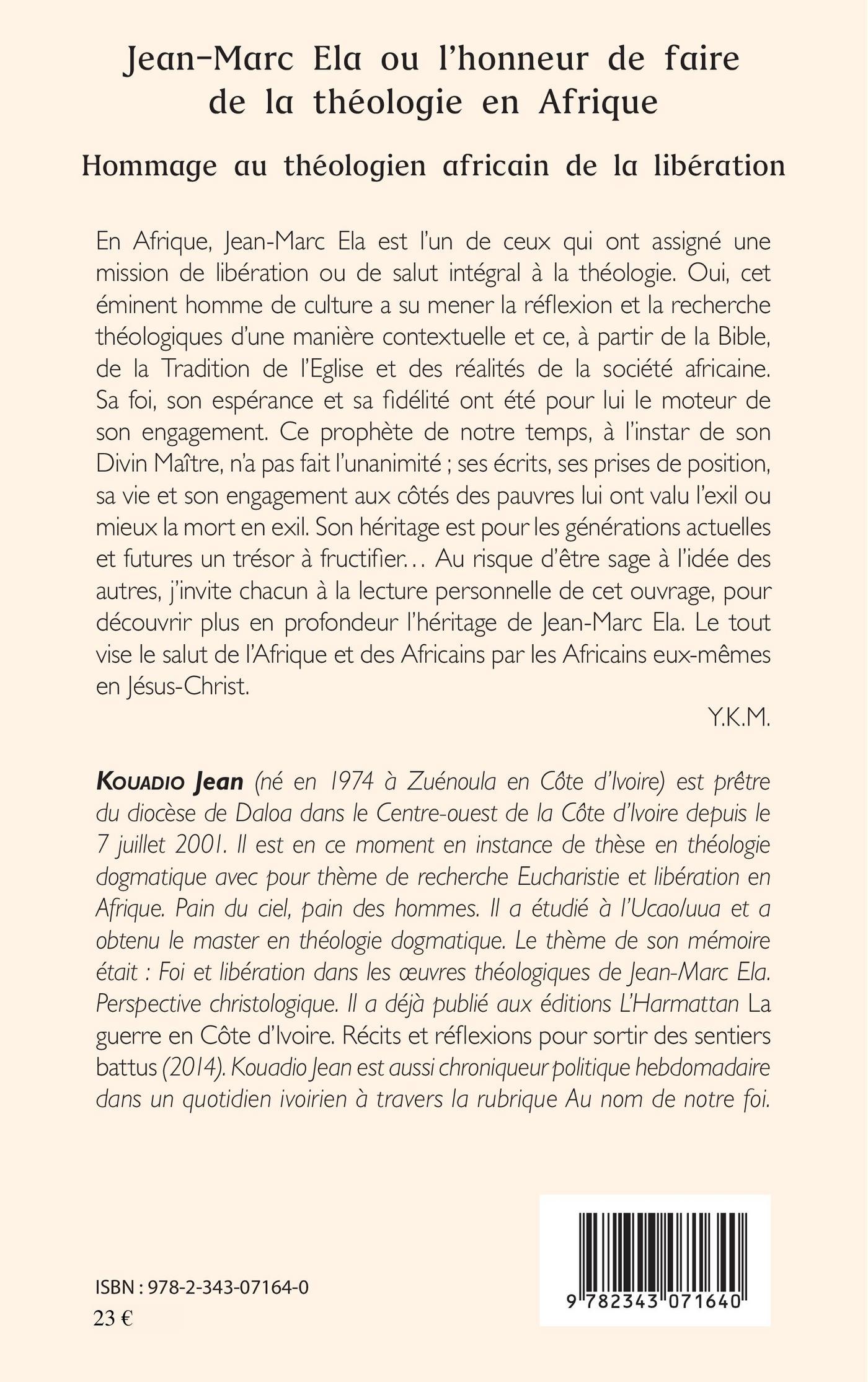 Jean-Marc Ela ou l'honneur de faire de la théologie en Afrique

Hommage au théologien africain de la libération

En Afrique, Jean-Marc Ela est l'un de ceux qui ont assigné une mission de libération ou de salut intégral à la théologie. Oui, cet éminent homme de culture a su mener la réflexion et la recherche théologiques d'une manière contextuelle et ce, à partir de la Bible, de la Tradition de l'Eglise et des réalités de la société africaine. Sa foi, son espérance et sa fidélité ont été pour lui le moteur de son engagement. Ce prophète de notre temps, à l'instar de son Divin Maître, n'a pas fait l'unanimité ; ses écrits, ses prises de position, sa vie et son engagement aux côtés des pauvres lui ont valu l'exil ou mieux la mort en exil. Son héritage est pour les générations actuelles et futures un trésor à fructifier… Au risque d'être sage à l'idée des autres, j'invite chacun à la lecture personnelle de cet ouvrage, pour découvrir plus en profondeur l'héritage de Jean-Marc Ela. Le tout vise le salut de l'Afrique et des Africains par les Africains eux-mêmes en Jésus-Christ.

Y.K.M.

Kouadio Jean (né en 1974 à Zuénoula en Côte d'Ivoire) est prêtre du diocèse de Daloa dans le Centre-ouest de la Côte d'Ivoire depuis le 7 juillet 2001. Il est en ce moment en instance de thèse en théologie dogmatique avec pour thème de recherche Eucharistie et libération en Afrique. Pain du ciel, pain des hommes. Il a étudié à l'Ucao/uua et a obtenu le master en théologie dogmatique. Le thème de son mémoire était : Foi et libération dans les œuvres théologiques de Jean-Marc Ela. Perspective christologique. Il a déjà publié aux éditions L'Harmattan La guerre en Côte d'Ivoire. Récits et réflexions pour sortir des sentiers battus (2014). Kouadio Jean est aussi chroniqueur politique hebdomadaire dans un quotidien ivoirien à travers la rubrique Au nom de notre foi.

ISBN : 978-2-343-07164-0
23 €

9 782343 071640